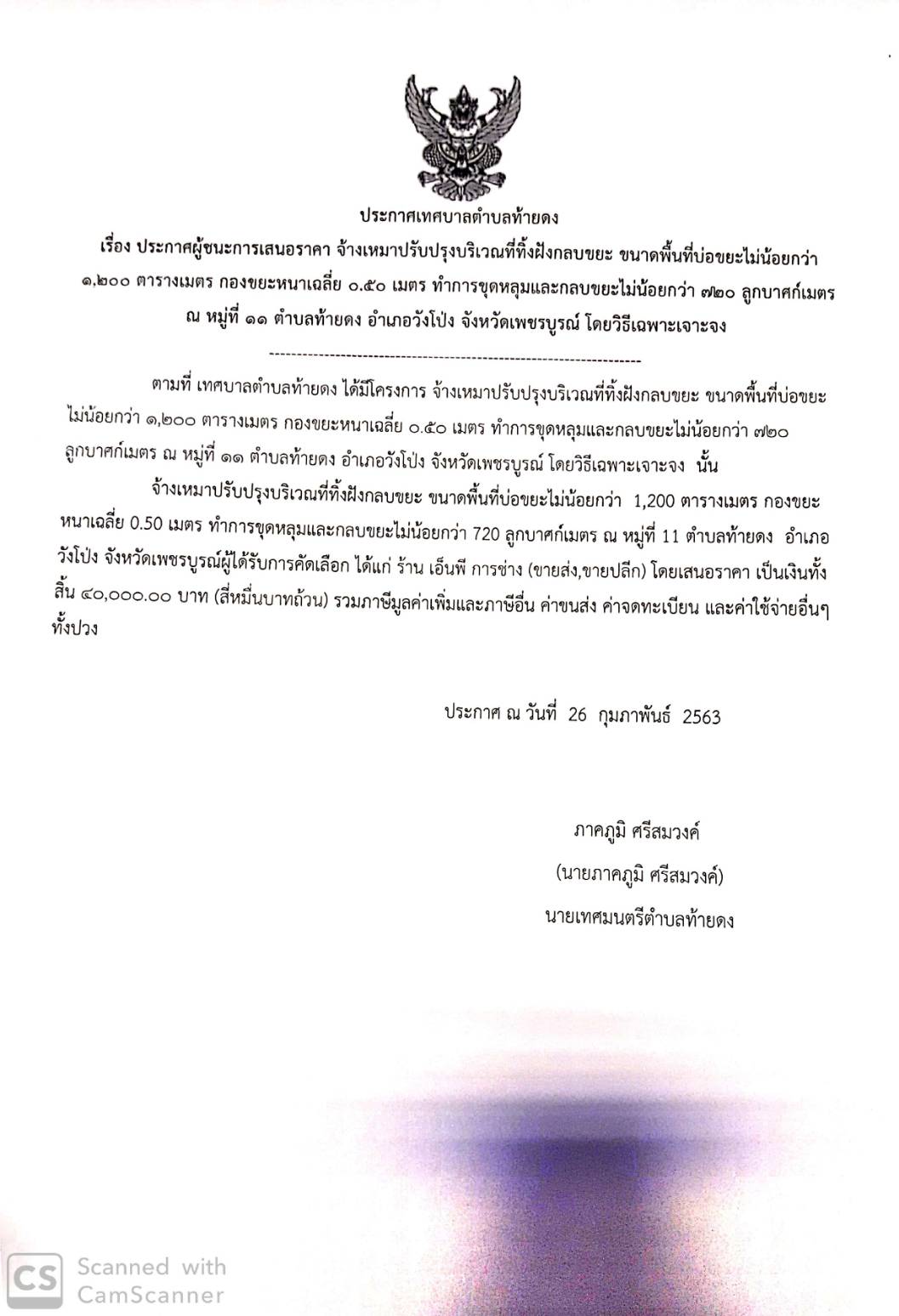 ประกาศเทศบาลตำบลท้ายดง

เรื่อง ประกาศผู้ชนะการเสนอราคา จ้างเหมาปรับปรุงบริเวณที่ทิ้งฝังกลบขยะ ขนาดพื้นที่บ่อขยะไม่น้อยกว่า ๑,๒๐๐ ตารางเมตร กองขยะหนาเฉลี่ย ๐.๕๐ เมตร ทำการขุดหลุมและกลบขยะไม่น้อยกว่า ๗๒๐ ลูกบาศก์เมตร ณ หมู่ที่ ๑๑ ตำบลท้ายดง อำเภอวังโป่ง จังหวัดเพชรบูรณ์ โดยวิธีเฉพาะเจาะจง

--------------------------------------------------------------------

ตามที่ เทศบาลตำบลท้ายดง ได้มีโครงการ จ้างเหมาปรับปรุงบริเวณที่ทิ้งฝังกลบขยะ ขนาดพื้นที่บ่อขยะไม่น้อยกว่า ๑,๒๐๐ ตารางเมตร กองขยะหนาเฉลี่ย ๐.๕๐ เมตร ทำการขุดหลุมและกลบขยะไม่น้อยกว่า ๗๒๐ ลูกบาศก์เมตร ณ หมู่ที่ ๑๑ ตำบลท้ายดง อำเภอวังโป่ง จังหวัดเพชรบูรณ์ โดยวิธีเฉพาะเจาะจง นั้น

จ้างเหมาปรับปรุงบริเวณที่ทิ้งฝังกลบขยะ ขนาดพื้นที่บ่อขยะไม่น้อยกว่า 1,200 ตารางเมตร กองขยะหนาเฉลี่ย 0.50 เมตร ทำการขุดหลุมและกลบขยะไม่น้อยกว่า 720 ลูกบาศก์เมตร ณ หมู่ที่ 11 ตำบลท้ายดง อำเภอวังโป่ง จังหวัดเพชรบูรณ์ผู้ได้รับการคัดเลือก ได้แก่ ร้าน เอ็นพี การช่าง (ขายส่ง,ขายปลีก) โดยเสนอราคา เป็นเงินทั้งสิ้น ๔๐,๐๐๐.๐๐ บาท (สี่หมื่นบาทถ้วน) รวมภาษีมูลค่าเพิ่มและภาษีอื่น ค่าขนส่ง ค่าจดทะเบียน และค่าใช้จ่ายอื่นๆ ทั้งปวง

ประกาศ ณ วันที่ 26 กุมภาพันธ์ 2563

ภาคภูมิ ศรีสมวงค์
(นายภาคภูมิ ศรีสมวงค์)
นายเทศมนตรีตำบลท้ายดง

CS Scanned with CamScanner